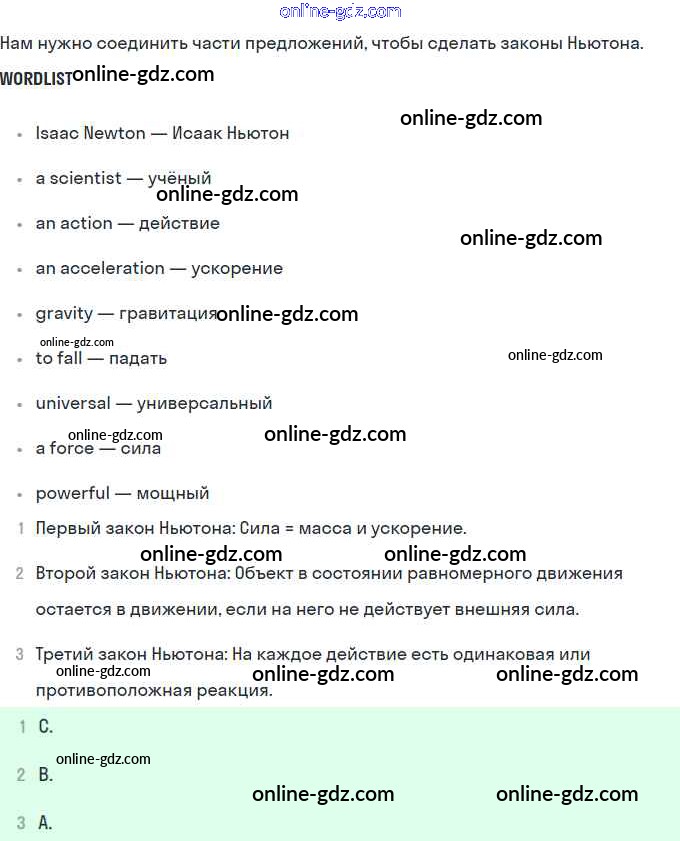 online-gdz.com

Нам нужно соединить части предложений, чтобы сделать законы Ньютона.

WORDLIST online-gdz.com

online-gdz.com

- Isaac Newton — Исаак Ньютон
- a scientist — учёный
online-gdz.com
- an action — действие
online-gdz.com
- an acceleration — ускорение
- gravity — гравитация online-gdz.com
online-gdz.com
- to fall — падать
online-gdz.com
- universal — универсальный
online-gdz.com online-gdz.com
- a force — сила
- powerful — мощный

1 Первый закон Ньютона: Сила = масса и ускорение.
online-gdz.com online-gdz.com
2 Второй закон Ньютона: Объект в состоянии равномерного движения остается в движении, если на него не действует внешняя сила.

3 Третий закон Ньютона: На каждое действие есть одинаковая или противоположная реакция.
online-gdz.com online-gdz.com online-gdz.com

1 C.
online-gdz.com
2 B.
online-gdz.com online-gdz.com
3 A.